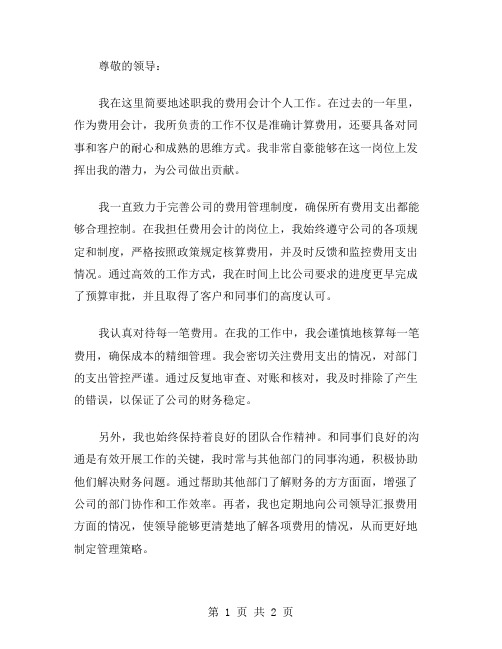 尊敬的领导：

我在这里简要地述职我的费用会计个人工作。在过去的一年里，作为费用会计，我所负责的工作不仅是准确计算费用，还要具备对同事和客户的耐心和成熟的思维方式。我非常自豪能够在这一岗位上发挥出我的潜力，为公司做出贡献。

我一直致力于完善公司的费用管理制度，确保所有费用支出都能够合理控制。在我担任费用会计的岗位上，我始终遵守公司的各项规定和制度，严格按照政策规定核算费用，并及时反馈和监控费用支出情况。通过高效的工作方式，我在时间上比公司要求的进度更早完成了预算审批，并且取得了客户和同事们的高度认可。

我认真对待每一笔费用。在我的工作中，我会谨慎地核算每一笔费用，确保成本的精细管理。我会密切关注费用支出的情况，对部门的支出管控严谨。通过反复地审查、对账和核对，我及时排除了产生的错误，以保证了公司的财务稳定。

另外，我也始终保持着良好的团队合作精神。和同事们良好的沟通是有效开展工作的关键，我时常与其他部门的同事沟通，积极协助他们解决财务问题。通过帮助其他部门了解财务的方方面面，增强了公司的部门协作和工作效率。再者，我也定期地向公司领导汇报费用方面的情况，使领导能够更清楚地了解各项费用的情况，从而更好地制定管理策略。

第 1 页 共 2 页